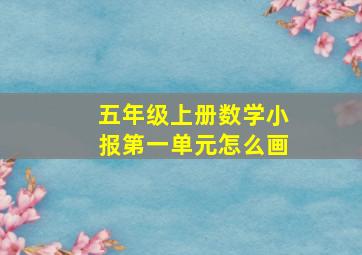 五年级上册数学小报第一单元怎么画